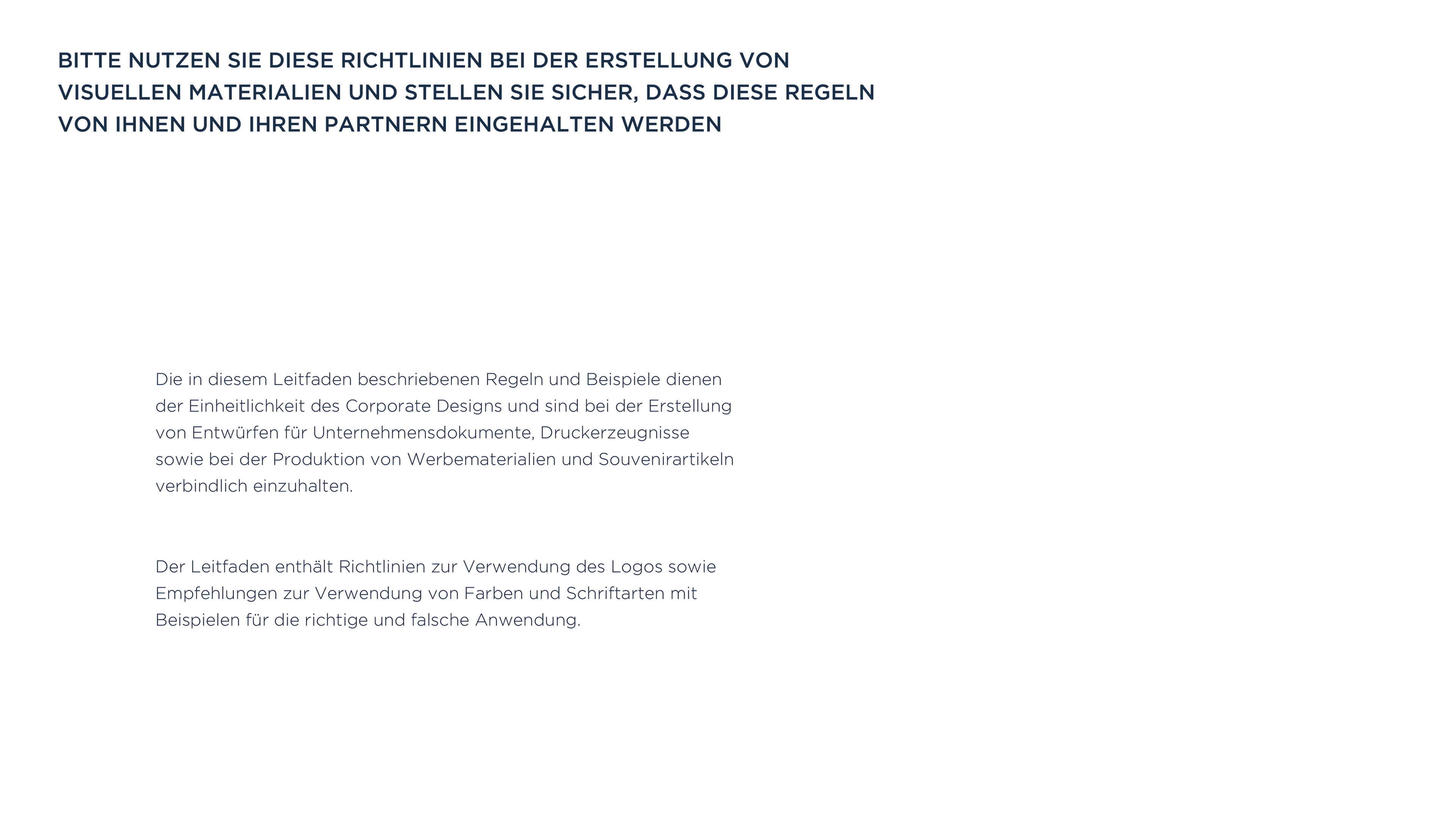 BITTE NUTZEN SIE DIESE RICHTLINIEN BEI DER ERSTELLUNG VON VISUELLEN MATERIALIEN UND STELLEN SIE SICHER, DASS DIESE REGELN VON IHNEN UND IHREN PARTNERN EINGEHALTEN WERDEN

Die in diesem Leitfaden beschriebenen Regeln und Beispiele dienen der Einheitlichkeit des Corporate Designs und sind bei der Erstellung von Entwürfen für Unternehmensdokumente, Druckerzeugnisse sowie bei der Produktion von Werbematerialien und Souvenirartikeln verbindlich einzuhalten.

Der Leitfaden enthält Richtlinien zur Verwendung des Logos sowie Empfehlungen zur Verwendung von Farben und Schriftarten mit Beispielen für die richtige und falsche Anwendung.